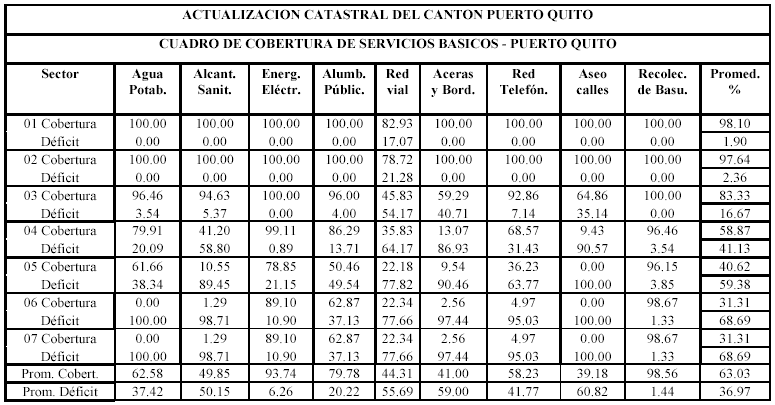 ACTUALIZACION CATASTRAL DEL CANTON PUERTO QUITO

CUADRO DE COBERTURA DE SERVICIOS BASICOS - PUERTO QUITO

| Sector | Agua Potab. | Alcant. Sanit. | Energ. Eléctr. | Alumb. Públic. | Red vial | Aceras y Bord. | Red Telefón. | Aseo calles | Recolec. de Basu. | Promed. % |
|---|---|---|---|---|---|---|---|---|---|---|
| 01 Cobertura | 100.00 | 100.00 | 100.00 | 100.00 | 82.93 | 100.00 | 100.00 | 100.00 | 100.00 | 98.10 |
| Déficit | 0.00 | 0.00 | 0.00 | 0.00 | 17.07 | 0.00 | 0.00 | 0.00 | 0.00 | 1.90 |
| 02 Cobertura | 100.00 | 100.00 | 100.00 | 100.00 | 78.72 | 100.00 | 100.00 | 100.00 | 100.00 | 97.64 |
| Déficit | 0.00 | 0.00 | 0.00 | 0.00 | 21.28 | 0.00 | 0.00 | 0.00 | 0.00 | 2.36 |
| 03 Cobertura | 96.46 | 94.63 | 100.00 | 96.00 | 45.83 | 59.29 | 92.86 | 64.86 | 100.00 | 83.33 |
| Déficit | 3.54 | 5.37 | 0.00 | 4.00 | 54.17 | 40.71 | 7.14 | 35.14 | 0.00 | 16.67 |
| 04 Cobertura | 79.91 | 41.20 | 99.11 | 86.29 | 35.83 | 13.07 | 68.57 | 9.43 | 96.46 | 58.87 |
| Déficit | 20.09 | 58.80 | 0.89 | 13.71 | 64.17 | 86.93 | 31.43 | 90.57 | 3.54 | 41.13 |
| 05 Cobertura | 61.66 | 10.55 | 78.85 | 50.46 | 22.18 | 9.54 | 36.23 | 0.00 | 96.15 | 40.62 |
| Deficit | 38.34 | 89.45 | 21.15 | 49.54 | 77.82 | 90.46 | 63.77 | 100.00 | 3.85 | 59.38 |
| 06 Cobertura | 0.00 | 1.29 | 89.10 | 62.87 | 22.34 | 2.56 | 4.97 | 0.00 | 98.67 | 31.31 |
| Déficit | 100.00 | 98.71 | 10.90 | 37.13 | 77.66 | 97.44 | 95.03 | 100.00 | 1.33 | 68.69 |
| 07 Cobertura | 0.00 | 1.29 | 89.10 | 62.87 | 22.34 | 2.56 | 4.97 | 0.00 | 98.67 | 31.31 |
| Déficit | 100.00 | 98.71 | 10.90 | 37.13 | 77.66 | 97.44 | 95.03 | 100.00 | 1.33 | 68.69 |
| Prom. Cobert. | 62.58 | 49.85 | 93.74 | 79.78 | 44.31 | 41.00 | 58.23 | 39.18 | 98.56 | 63.03 |
| Prom. Déficit | 37.42 | 50.15 | 6.26 | 20.22 | 55.69 | 59.00 | 41.77 | 60.82 | 1.44 | 36.97 |